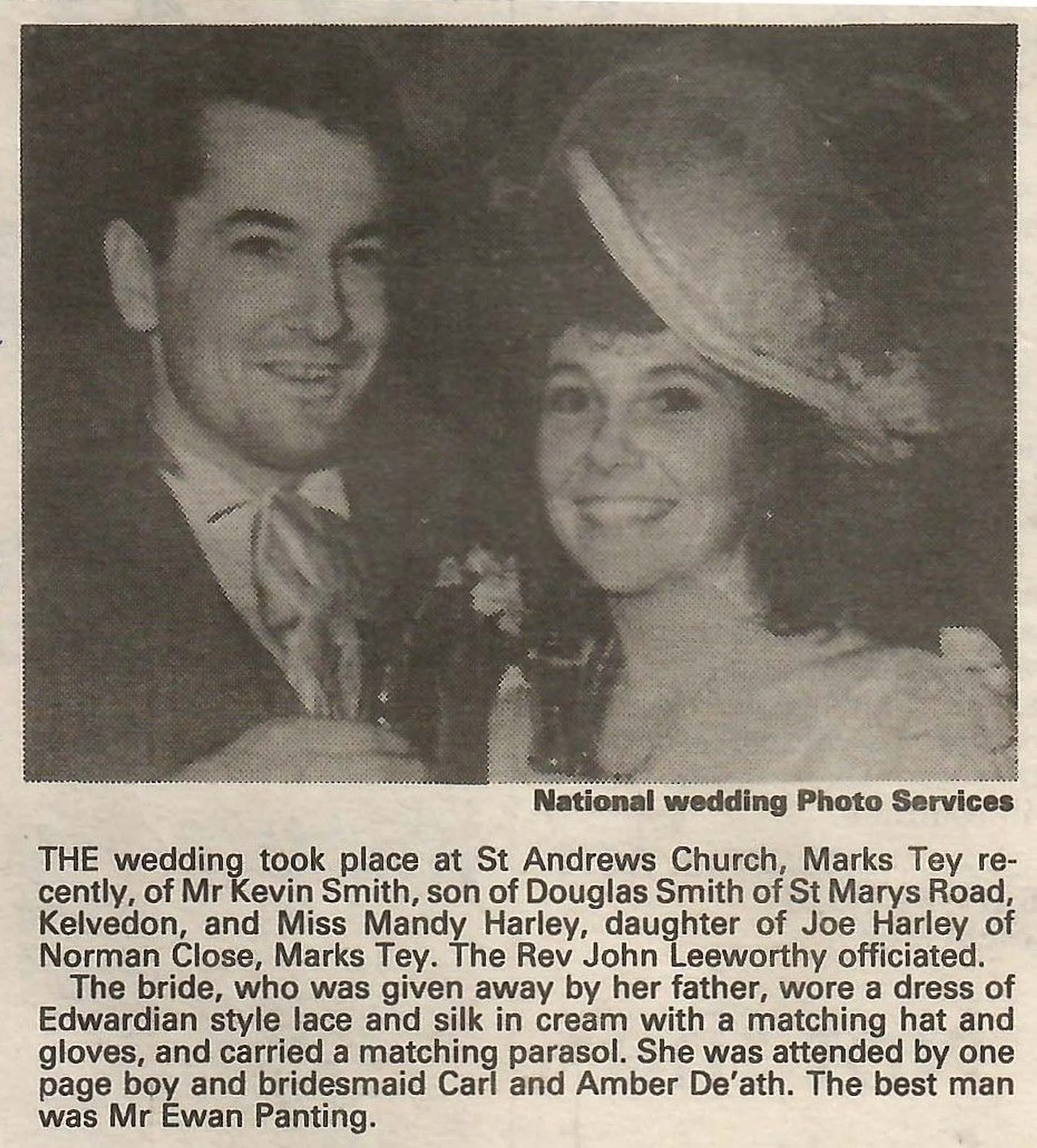 National wedding Photo Services

THE wedding took place at St Andrews Church, Marks Tey recently, of Mr Kevin Smith, son of Douglas Smith of St Marys Road, Kelvedon, and Miss Mandy Harley, daughter of Joe Harley of Norman Close, Marks Tey. The Rev John Leeworthy officiated.

The bride, who was given away by her father, wore a dress of Edwardian style lace and silk in cream with a matching hat and gloves, and carried a matching parasol. She was attended by one page boy and bridesmaid Carl and Amber De'ath. The best man was Mr Ewan Panting.